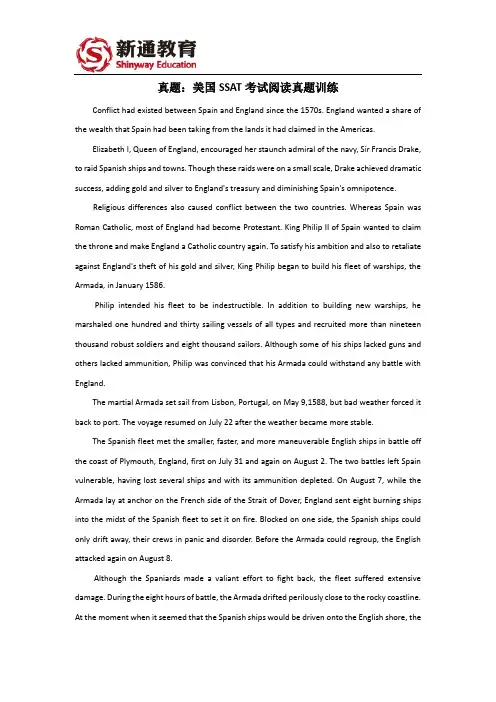 新通教育
Shinyway Education

真题：美国 SSAT 考试阅读真题训练

Conflict had existed between Spain and England since the 1570s. England wanted a share of the wealth that Spain had been taking from the lands it had claimed in the Americas.

Elizabeth I, Queen of England, encouraged her staunch admiral of the navy, Sir Francis Drake, to raid Spanish ships and towns. Though these raids were on a small scale, Drake achieved dramatic success, adding gold and silver to England's treasury and diminishing Spain's omnipotence.

Religious differences also caused conflict between the two countries. Whereas Spain was Roman Catholic, most of England had become Protestant. King Philip II of Spain wanted to claim the throne and make England a Catholic country again. To satisfy his ambition and also to retaliate against England's theft of his gold and silver, King Philip began to build his fleet of warships, the Armada, in January 1586.

Philip intended his fleet to be indestructible. In addition to building new warships, he marshaled one hundred and thirty sailing vessels of all types and recruited more than nineteen thousand robust soldiers and eight thousand sailors. Although some of his ships lacked guns and others lacked ammunition, Philip was convinced that his Armada could withstand any battle with England.

The martial Armada set sail from Lisbon, Portugal, on May 9,1588, but bad weather forced it back to port. The voyage resumed on July 22 after the weather became more stable.

The Spanish fleet met the smaller, faster, and more maneuverable English ships in battle off the coast of Plymouth, England, first on July 31 and again on August 2. The two battles left Spain vulnerable, having lost several ships and with its ammunition depleted. On August 7, while the Armada lay at anchor on the French side of the Strait of Dover, England sent eight burning ships into the midst of the Spanish fleet to set it on fire. Blocked on one side, the Spanish ships could only drift away, their crews in panic and disorder. Before the Armada could regroup, the English attacked again on August 8.

Although the Spaniards made a valiant effort to fight back, the fleet suffered extensive damage. During the eight hours of battle, the Armada drifted perilously close to the rocky coastline. At the moment when it seemed that the Spanish ships would be driven onto the English shore, the